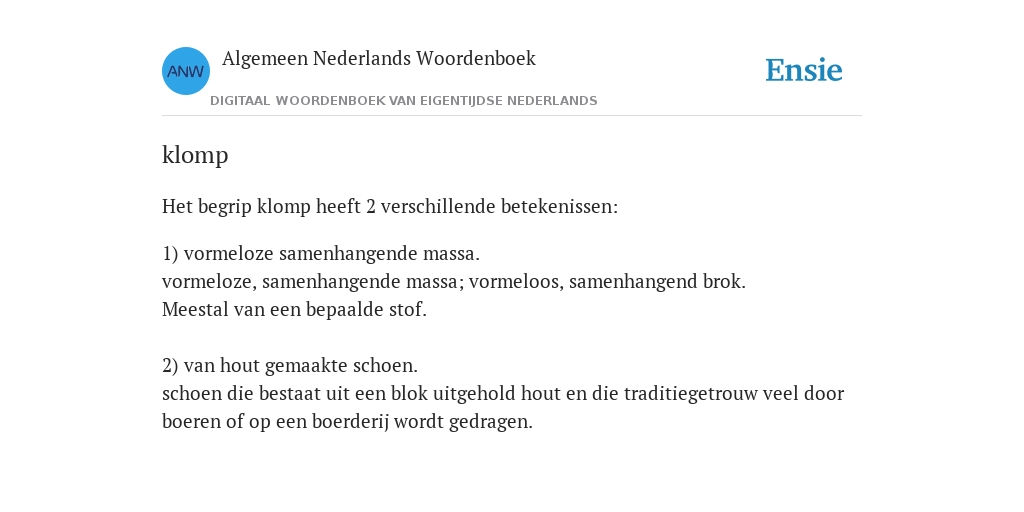 ANW
Algemeen Nederlands Woordenboek
DIGITAAL WOORDENBOEK VAN EIGENTIJDSE NEDERLANDS

Ensie

klomp

Het begrip klomp heeft 2 verschillende betekenissen:

1) vormeloze samenhangende massa.
vormeloze, samenhangende massa; vormeloos, samenhangend brok.
Meestal van een bepaalde stof.

2) van hout gemaakte schoen.
schoen die bestaat uit een blok uitgehold hout en die traditiegetrouw veel door boeren of op een boerderij wordt gedragen.